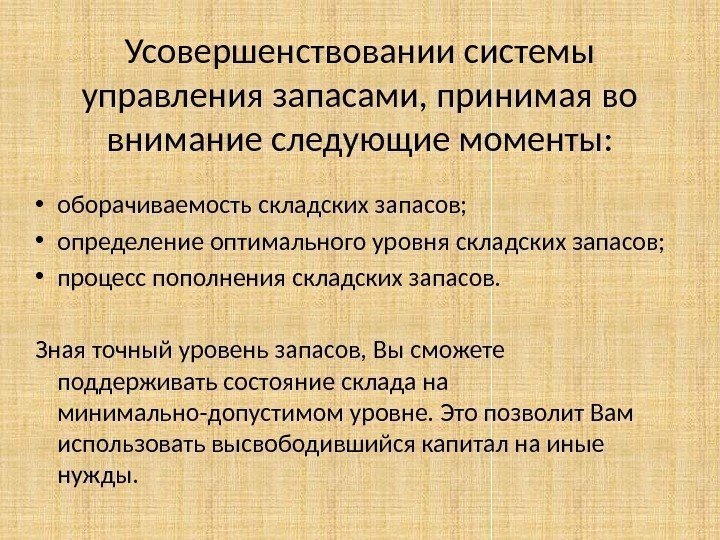 Усовершенствовании системы управления запасами, принимая во внимание следующие моменты:

• оборачиваемость складских запасов;
• определение оптимального уровня складских запасов;
• процесс пополнения складских запасов.

Зная точный уровень запасов, Вы сможете поддерживать состояние склада на минимально-допустимом уровне. Это позволит Вам использовать высвободившийся капитал на иные нужды.